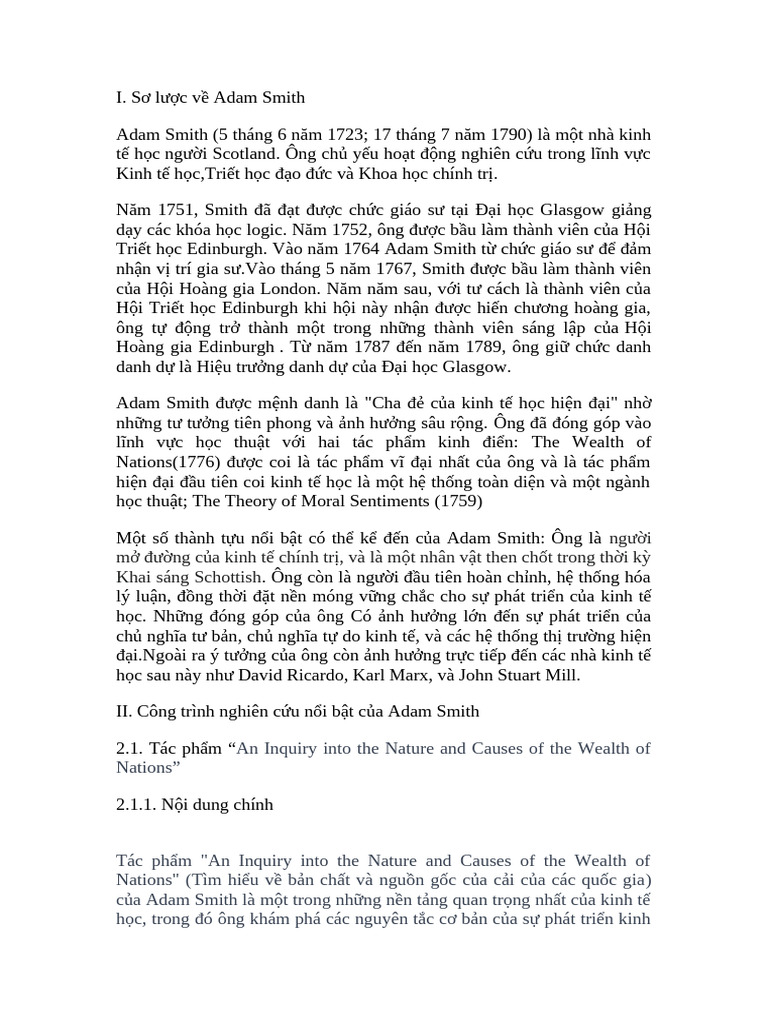 I. Sơ lược về Adam Smith

Adam Smith (5 tháng 6 năm 1723; 17 tháng 7 năm 1790) là một nhà kinh tế học người Scotland. Ông chủ yếu hoạt động nghiên cứu trong lĩnh vực Kinh tế học,Triết học đạo đức và Khoa học chính trị.

Năm 1751, Smith đã đạt được chức giáo sư tại Đại học Glasgow giảng dạy các khóa học logic. Năm 1752, ông được bầu làm thành viên của Hội Triết học Edinburgh. Vào năm 1764 Adam Smith từ chức giáo sư để đảm nhận vị trí gia sư.Vào tháng 5 năm 1767, Smith được bầu làm thành viên của Hội Hoàng gia London. Năm năm sau, với tư cách là thành viên của Hội Triết học Edinburgh khi hội này nhận được hiến chương hoàng gia, ông tự động trở thành một trong những thành viên sáng lập của Hội Hoàng gia Edinburgh . Từ năm 1787 đến năm 1789, ông giữ chức danh danh dự là Hiệu trưởng danh dự của Đại học Glasgow.

Adam Smith được mệnh danh là "Cha đẻ của kinh tế học hiện đại" nhờ những tư tưởng tiên phong và ảnh hưởng sâu rộng. Ông đã đóng góp vào lĩnh vực học thuật với hai tác phẩm kinh điển: The Wealth of Nations(1776) được coi là tác phẩm vĩ đại nhất của ông và là tác phẩm hiện đại đầu tiên coi kinh tế học là một hệ thống toàn diện và một ngành học thuật; The Theory of Moral Sentiments (1759)

Một số thành tựu nổi bật có thể kể đến của Adam Smith: Ông là người mở đường của kinh tế chính trị, và là một nhân vật then chốt trong thời kỳ Khai sáng Schottish. Ông còn là người đầu tiên hoàn chỉnh, hệ thống hóa lý luận, đồng thời đặt nền móng vững chắc cho sự phát triển của kinh tế học. Những đóng góp của ông Có ảnh hưởng lớn đến sự phát triển của chủ nghĩa tư bản, chủ nghĩa tự do kinh tế, và các hệ thống thị trường hiện đại.Ngoài ra ý tưởng của ông còn ảnh hưởng trực tiếp đến các nhà kinh tế học sau này như David Ricardo, Karl Marx, và John Stuart Mill.

II. Công trình nghiên cứu nổi bật của Adam Smith

2.1. Tác phẩm “An Inquiry into the Nature and Causes of the Wealth of Nations”

2.1.1. Nội dung chính

Tác phẩm "An Inquiry into the Nature and Causes of the Wealth of Nations" (Tìm hiểu về bản chất và nguồn gốc của cải của các quốc gia) của Adam Smith là một trong những nền tảng quan trọng nhất của kinh tế học, trong đó ông khám phá các nguyên tắc cơ bản của sự phát triển kinh